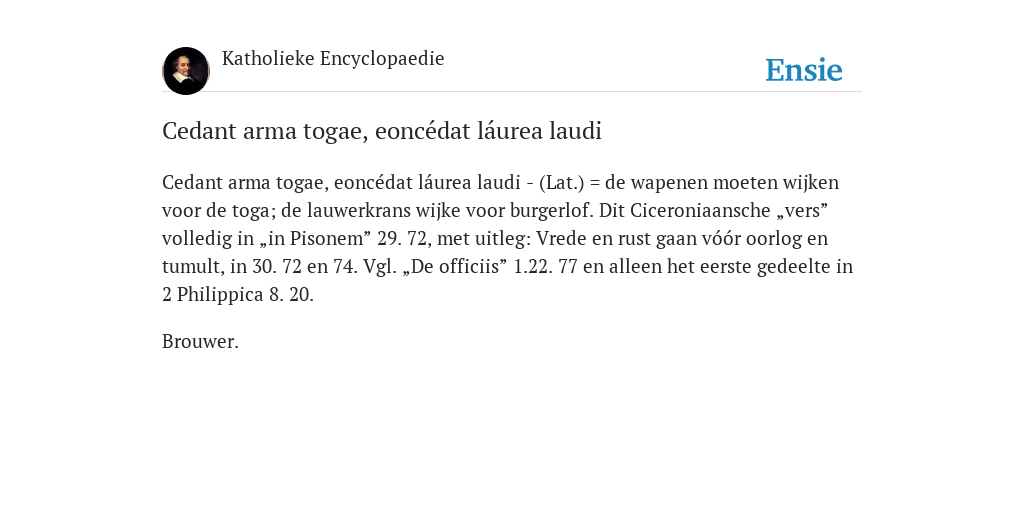 Katholieke Encyclopaedie

Ensie

Cedant arma togae, eoncédat láurea laudi

Cedant arma togae, eoncédat láurea laudi - (Lat.) = de wapenen moeten wijken voor de toga; de lauwerkrans wijke voor burgerlof. Dit Ciceroniaansche „vers” volledig in „in Pisonem” 29. 72, met uitleg: Vrede en rust gaan vóór oorlog en tumult, in 30. 72 en 74. Vgl. „De officiis” 1.22. 77 en alleen het eerste gedeelte in 2 Philippica 8. 20.

Brouwer.